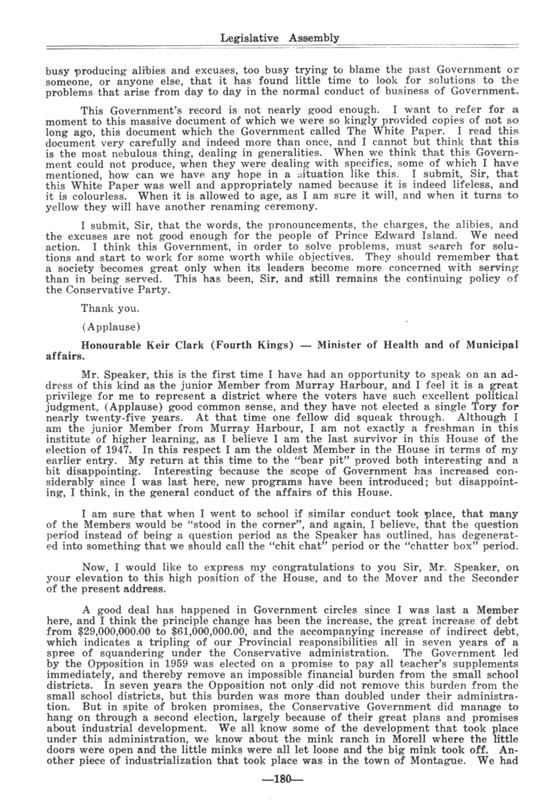 Legislative Assembly

busy producing alibies and excuses, too busy trying to blame the past Government or someone, or anyone else, that it has found little time to look for solutions to the problems that arise from day to day in the normal conduct of business of Government.

This Government's record is not nearly good enough. I want to refer for a moment to this massive document of which we were so kingly provided copies of not so long ago, this document which the Government called The White Paper. I read this document very carefully and indeed more than once, and I cannot but think that this is the most nebulous thing, dealing in generalities. When we think that this Government could not produce, when they were dealing with specifics, some of which I have mentioned, how can we have any hope in a situation like this. I submit, Sir, that this White Paper was well and appropriately named because it is indeed lifeless, and it is colourless. When it is allowed to age, as I am sure it will, and when it turns to yellow they will have another renaming ceremony.

I submit, Sir, that the words, the pronouncements, the charges, the alibies, and the excuses are not good enough for the people of Prince Edward Island. We need action. I think this Government, in order to solve problems, must search for solutions and start to work for some worth while objectives. They should remember that a society becomes great only when its leaders become more concerned with serving than in being served. This has been, Sir, and still remains the continuing policy of the Conservative Party.

Thank you.

(Applause)

Honourable Keir Clark (Fourth Kings) — Minister of Health and of Municipal affairs.

Mr. Speaker, this is the first time I have had an opportunity to speak on an address of this kind as the junior Member from Murray Harbour, and I feel it is a great privilege for me to represent a district where the voters have such excellent political judgment, (Applause) good common sense, and they have not elected a single Tory for nearly twenty-five years. At that time one fellow did squeak through. Although I am the junior Member from Murray Harbour, I am not exactly a freshman in this institute of higher learning, as I believe I am the last survivor in this House of the election of 1947. In this respect I am the oldest Member in the House in terms of my earlier entry. My return at this time to the "bear pit" proved both interesting and a bit disappointing. Interesting because the scope of Government has increased considerably since I was last here, new programs have been introduced; but disappointing, I think, in the general conduct of the affairs of this House.

I am sure that when I went to school if similar conduct took place, that many of the Members would be "stood in the corner", and again, I believe, that the question period instead of being a question period as the Speaker has outlined, has degenerated into something that we should call the "chit chat" period or the "chatter box" period.

Now, I would like to express my congratulations to you Sir, Mr. Speaker, on your elevation to this high position of the House, and to the Mover and the Seconder of the present address.

A good deal has happened in Government circles since I was last a Member here, and I think the principle change has been the increase, the great increase of debt from $29,000,000.00 to $61,000,000.00, and the accompanying increase of indirect debt, which indicates a tripling of our Provincial responsibilities all in seven years of a spree of squandering under the Conservative administration. The Government led by the Opposition in 1959 was elected on a promise to pay all teacher's supplements immediately, and thereby remove an impossible financial burden from the small school districts. In seven years the Opposition not only did not remove this burden from the small school districts, but this burden was more than doubled under their administration. But in spite of broken promises, the Conservative Government did manage to hang on through a second election, largely because of their great plans and promises about industrial development. We all know some of the development that took place under this administration, we know about the mink ranch in Morell where the little doors were open and the little minks were all let loose and the big mink took off. Another piece of industrialization that took place was in the town of Montague. We had

—180—